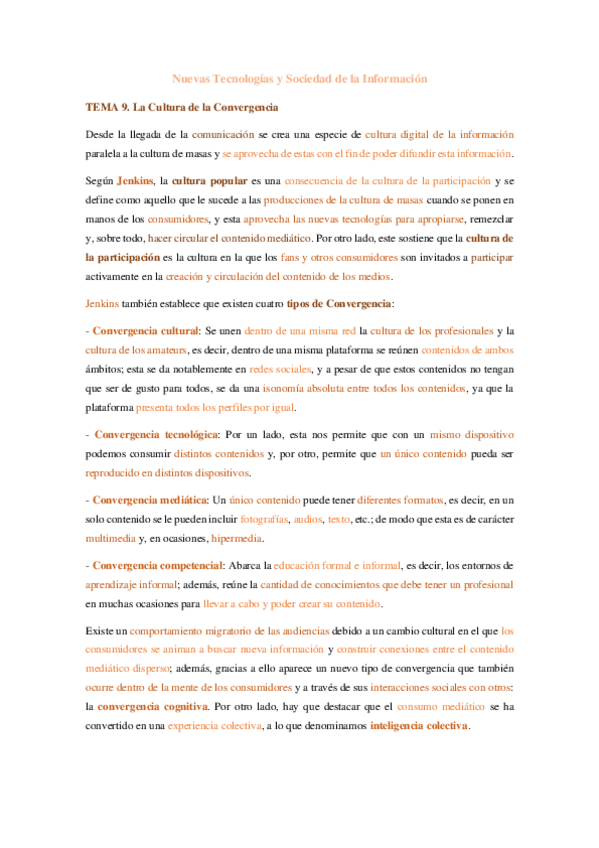 Nuevas Tecnologías y Sociedad de la Información

TEMA 9. La Cultura de la Convergencia

Desde la llegada de la comunicación se crea una especie de cultura digital de la información paralela a la cultura de masas y se aprovecha de estas con el fin de poder difundir esta información.

Según Jenkins, la cultura popular es una consecuencia de la cultura de la participación y se define como aquello que le sucede a las producciones de la cultura de masas cuando se ponen en manos de los consumidores, y esta aprovecha las nuevas tecnologías para apropiarse, remezclar y, sobre todo, hacer circular el contenido mediático. Por otro lado, este sostiene que la cultura de la participación es la cultura en la que los fans y otros consumidores son invitados a participar activamente en la creación y circulación del contenido de los medios.

Jenkins también establece que existen cuatro tipos de Convergencia:

- Convergencia cultural: Se unen dentro de una misma red la cultura de los profesionales y la cultura de los amateurs, es decir, dentro de una misma plataforma se reúnen contenidos de ambos ámbitos; esta se da notablemente en redes sociales, y a pesar de que estos contenidos no tengan que ser de gusto para todos, se da una isonomía absoluta entre todos los contenidos, ya que la plataforma presenta todos los perfiles por igual.

- Convergencia tecnológica: Por un lado, esta nos permite que con un mismo dispositivo podemos consumir distintos contenidos y, por otro, permite que un único contenido pueda ser reproducido en distintos dispositivos.

- Convergencia mediática: Un único contenido puede tener diferentes formatos, es decir, en un solo contenido se le pueden incluir fotografías, audios, texto, etc.; de modo que esta es de carácter multimedia y, en ocasiones, hipermedia.

- Convergencia competencial: Abarca la educación formal e informal, es decir, los entornos de aprendizaje informal; además, reúne la cantidad de conocimientos que debe tener un profesional en muchas ocasiones para llevar a cabo y poder crear su contenido.

Existe un comportamiento migratorio de las audiencias debido a un cambio cultural en el que los consumidores se animan a buscar nueva información y construir conexiones entre el contenido mediático disperso; además, gracias a ello aparece un nuevo tipo de convergencia que también ocurre dentro de la mente de los consumidores y a través de sus interacciones sociales con otros: la convergencia cognitiva. Por otro lado, hay que destacar que el consumo mediático se ha convertido en una experiencia colectiva, a lo que denominamos inteligencia colectiva.